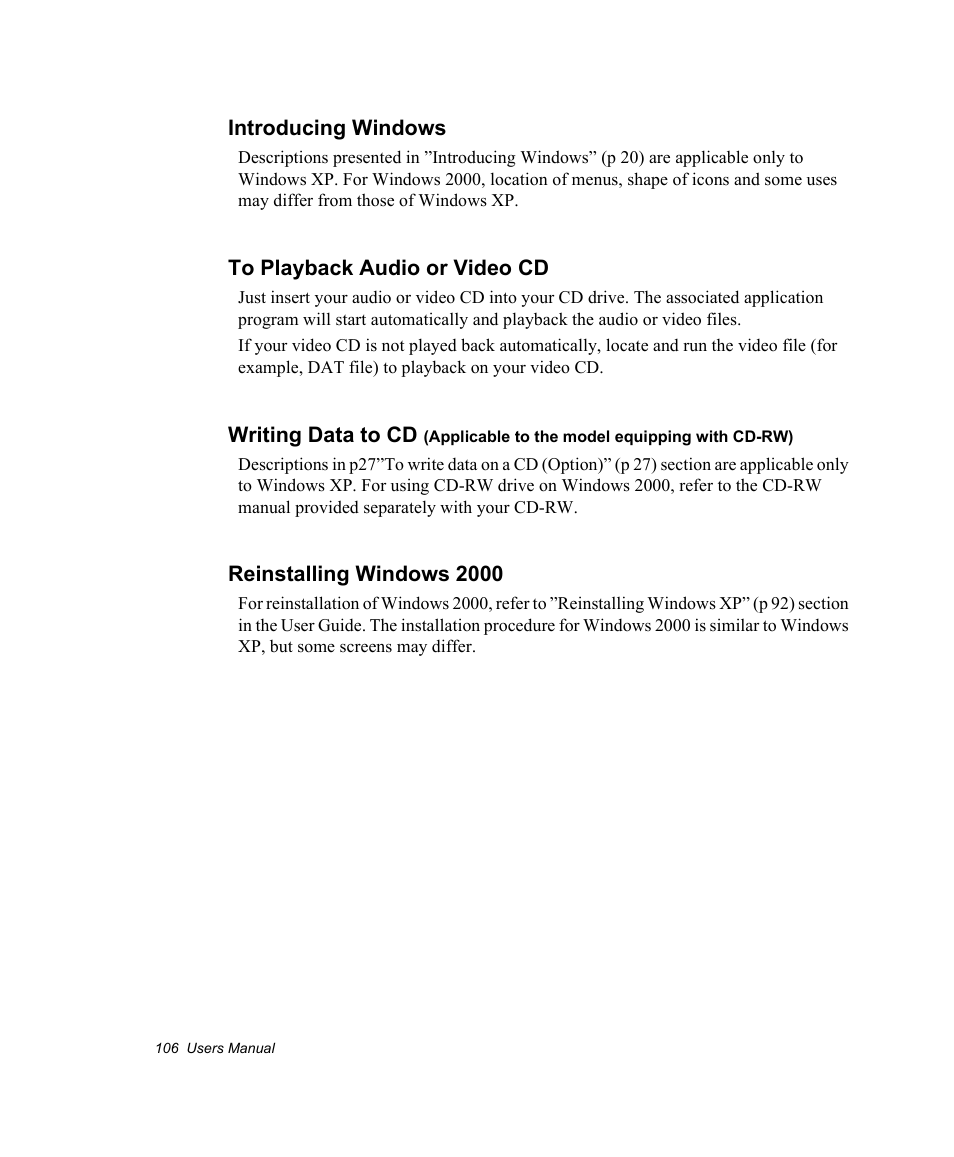 Introducing Windows

Descriptions presented in ”Introducing Windows” (p 20) are applicable only to Windows XP. For Windows 2000, location of menus, shape of icons and some uses may differ from those of Windows XP.

To Playback Audio or Video CD

Just insert your audio or video CD into your CD drive. The associated application program will start automatically and playback the audio or video files.

If your video CD is not played back automatically, locate and run the video file (for example, DAT file) to playback on your video CD.

Writing Data to CD (Applicable to the model equipping with CD-RW)

Descriptions in p27”To write data on a CD (Option)” (p 27) section are applicable only to Windows XP. For using CD-RW drive on Windows 2000, refer to the CD-RW manual provided separately with your CD-RW.

Reinstalling Windows 2000

For reinstallation of Windows 2000, refer to ”Reinstalling Windows XP” (p 92) section in the User Guide. The installation procedure for Windows 2000 is similar to Windows XP, but some screens may differ.

106 Users Manual